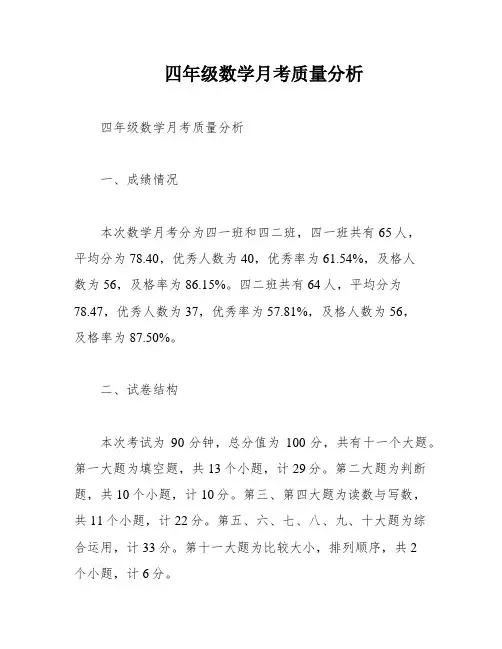 四年级数学月考质量分析

四年级数学月考质量分析

一、成绩情况

本次数学月考分为四一班和四二班，四一班共有65人，平均分为78.40，优秀人数为40，优秀率为61.54%，及格人数为56，及格率为86.15%。四二班共有64人，平均分为78.47，优秀人数为37，优秀率为57.81%，及格人数为56，及格率为87.50%。

二、试卷结构

本次考试为90分钟，总分值为100分，共有十一个大题。第一大题为填空题，共13个小题，计29分。第二大题为判断题，共10个小题，计10分。第三、第四大题为读数与写数，共11个小题，计22分。第五、六、七、八、九、十大题为综合运用，计33分。第十一大题为比较大小，排列顺序，共2个小题，计6分。